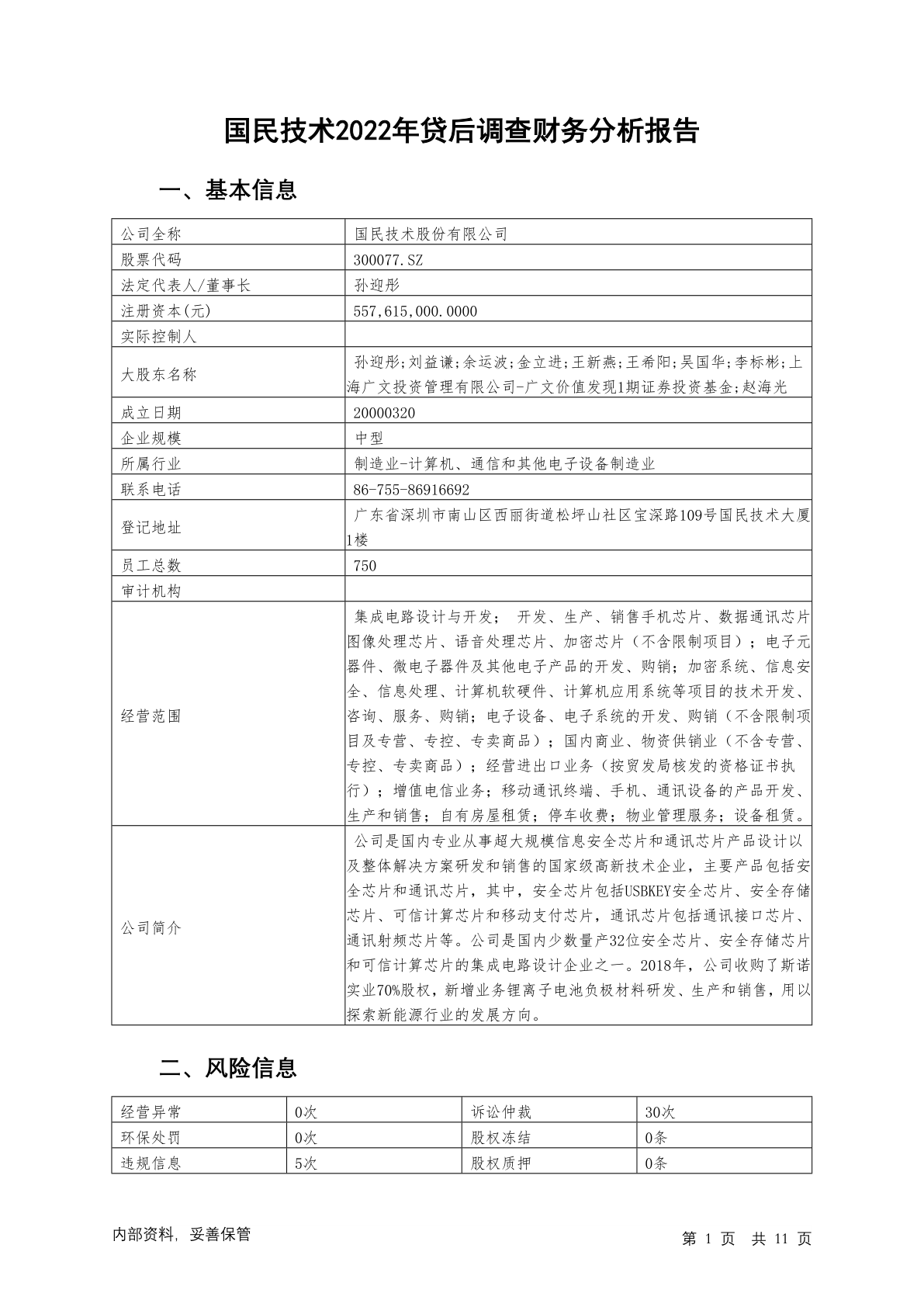 国民技术2022年贷后调查财务分析报告

一、基本信息

| 公司全称 | 国民技术股份有限公司 |
|---|---|
| 股票代码 | 300077.SZ |
| 法定代表人/董事长 | 孙迎彤 |
| 注册资本(元) | 557,615,000.0000 |
| 实际控制人 | |
| 大股东名称 | 孙迎彤;刘益谦;余运波;金立进;王新燕;王希阳;吴国华;李标彬;上海广文投资管理有限公司-广文价值发现1期证券投资基金;赵海光 |
| 成立日期 | 20000320 |
| 企业规模 | 中型 |
| 所属行业 | 制造业-计算机、通信和其他电子设备制造业 |
| 联系电话 | 86-755-86916692 |
| 登记地址 | 广东省深圳市南山区西丽街道松坪山社区宝深路109号国民技术大厦1楼 |
| 员工总数 | 750 |
| 审计机构 | |
| 经营范围 | 集成电路设计与开发； 开发、生产、销售手机芯片、数据通讯芯片图像处理芯片、语音处理芯片、加密芯片（不含限制项目）；电子元器件、微电子器件及其他电子产品的开发、购销；加密系统、信息安全、信息处理、计算机软硬件、计算机应用系统等项目的技术开发、咨询、服务、购销；电子设备、电子系统的开发、购销（不含限制项目及专营、专控、专卖商品）；国内商业、物资供销业（不含专营、专控、专卖商品）；经营进出口业务（按贸发局核发的资格证书执行）；增值电信业务；移动通讯终端、手机、通讯设备的产品开发、生产和销售；自有房屋租赁；停车收费；物业管理服务；设备租赁。 |
| 公司简介 | 公司是国内专业从事超大规模信息安全芯片和通讯芯片产品设计以及整体解决方案研发和销售的国家级高新技术企业，主要产品包括安全芯片和通讯芯片，其中，安全芯片包括USBKEY安全芯片、安全存储芯片、可信计算芯片和移动支付芯片，通讯芯片包括通讯接口芯片、通讯射频芯片等。公司是国内少数量产32位安全芯片、安全存储芯片和可信计算芯片的集成电路设计企业之一。2018年，公司收购了斯诺实业70%股权，新增业务锂离子电池负极材料研发、生产和销售，用以探索新能源行业的发展方向。 |

二、风险信息

| 经营异常 | 0次 | 诉讼仲裁 | 30次 |
|---|---|---|---|
| 环保处罚 | 0次 | 股权冻结 | 0条 |
| 违规信息 | 5次 | 股权质押 | 0条 |

内部资料，妥善保管

第 1 页 共 11 页